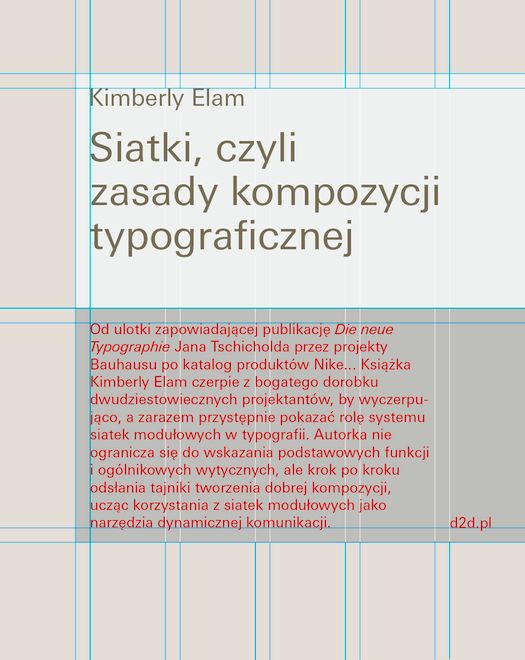 Kimberly Elam

Siatki, czyli zasady kompozycji typograficznej

Od ulotki zapowiadającej publikację Die neue Typographie Jana Tschicholda przez projekty Bauhausu po katalog produktów Nike... Książka Kimberly Elam czerpie z bogatego dorobku dwudziestowiecznych projektantów, by wyczerpująco, a zarazem przystępnie pokazać rolę systemu siatek modułowych w typografii. Autorka nie ogranicza się do wskazania podstawowych funkcji i ogólnikowych wytycznych, ale krok po kroku odsłania tajniki tworzenia dobrej kompozycji, ucząc korzystania z siatek modułowych jako narzędzia dynamicznej komunikacji.

d2d.pl